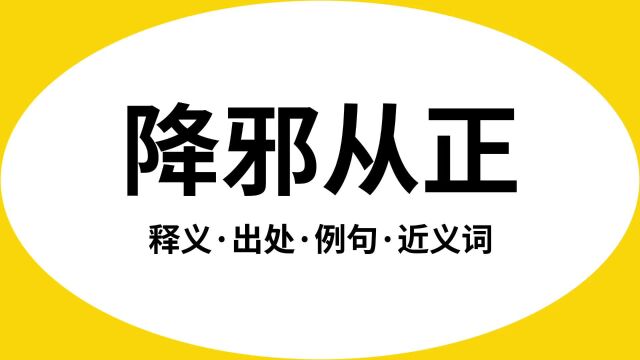 降邪从正

释义·出处·例句·近义词